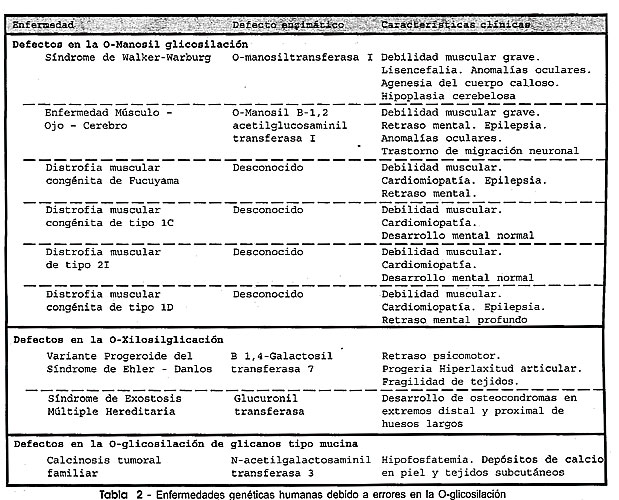 | Enfermedad | Defecto enzimático | Características clínicas |
|---|---|---|
| **Defectos en la O-Manosil glicosilación** | | |
| Síndrome de Walker-Warburg | O-manosiltransferasa I | Debilidad muscular grave. Lisencefalia. Anomalías oculares. Agenesia del cuerpo calloso. Hipoplasia cerebelosa |
| Enfermedad Músculo - Ojo - Cerebro | O-Manosil B-1,2 acetilglucosaminil transferasa I | Debilidad muscular grave. Retraso mental. Epilepsia. Anomalías oculares. Trastorno de migración neuronal |
| Distrofia muscular congénita de Fucuyama | Desconocido | Debilidad muscular. Cardiomiopatía. Epilepsia. Retraso mental. |
| Distrofia muscular congénita de tipo 1C | Desconocido | Debilidad muscular. Cardiomiopatía. Desarrollo mental normal |
| Distrofia muscular de tipo 2I | Desconocido | Debilidad muscular. Cardiomiopatía. Desarrollo mental normal |
| Distrofia muscular congénita de tipo 1D | Desconocido | Debilidad muscular. Cardiomiopatía. Epilepsia. Retraso mental profundo |
| **Defectos en la O-Xilosilglicación** | | |
| Variante Progeroide del Síndrome de Ehler - Danlos | B 1,4-Galactosil transferasa 7 | Retraso psicomotor. Progeria Hiperlaxitud articular. Fragilidad de tejidos. |
| Síndrome de Exostosis Múltiple Hereditaria | Glucuronil transferasa | Desarrollo de osteocondromas en extremos distal y proximal de huesos largos |
| **Defectos en la O-glicosilación de glicanos tipo mucina** | | |
| Calcinosis tumoral familiar | N-acetilgalactosaminil transferasa 3 | Hipofosfatemia. Depósitos de calcio en piel y tejidos subcutáneos |

Tabla 2 - Enfermedades genéticas humanas debido a errores en la O-glicosilación